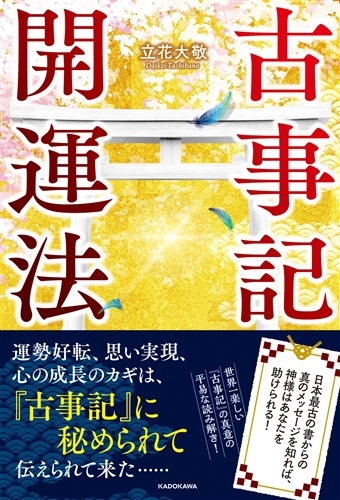 古事記開運法

立花大敬
Daikei Tachibana

運勢好転、思い実現、心の成長のカギは、『古事記』に秘められて伝えられて来た……

世界一楽しい『古事記』の真意の平易な読み解き!

日本最古の書からの真のメッセージを知れば、神様はあなたを助けられる!

KADOKAWA